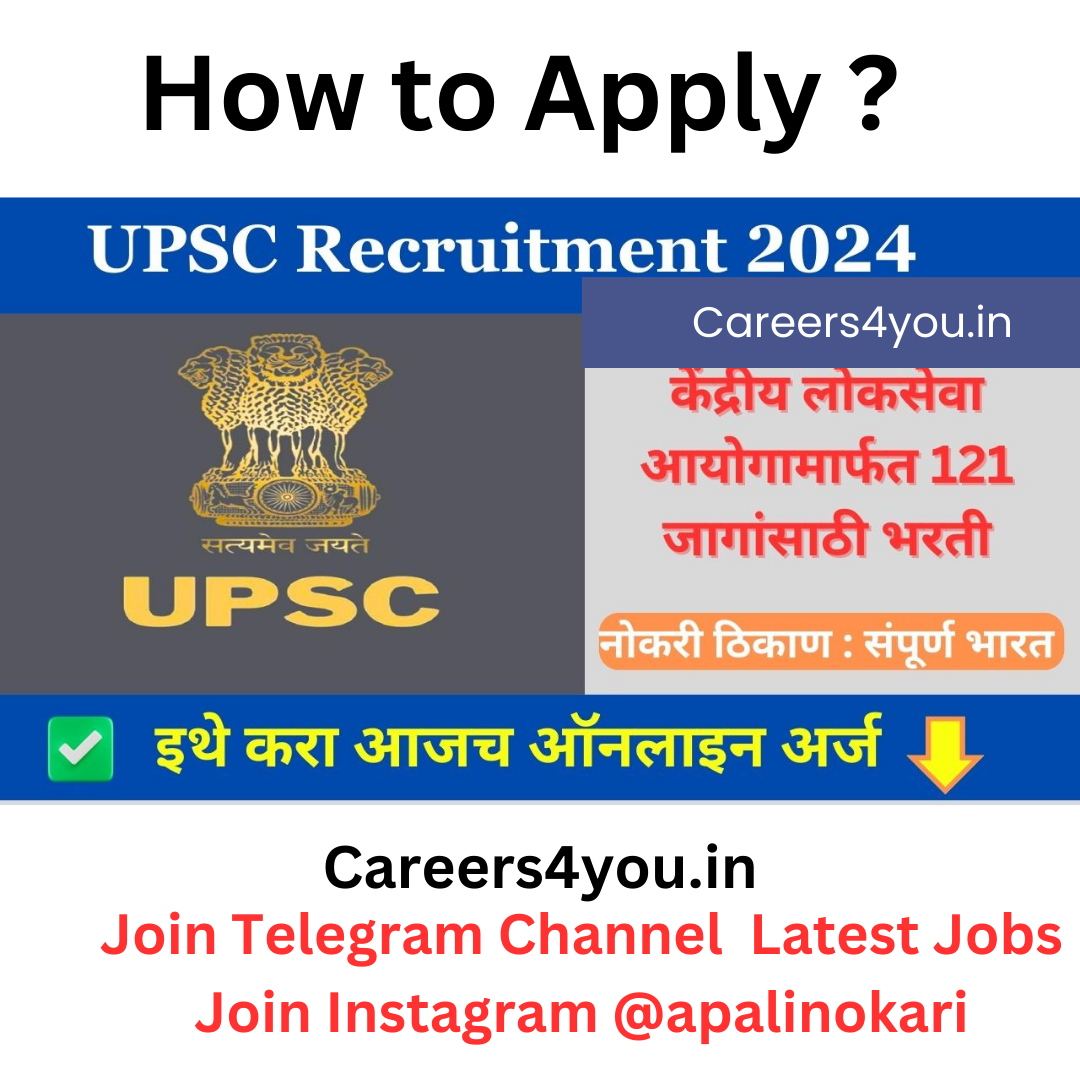 How to Apply ?

UPSC Recruitment 2024

Careers4you.in

सत्यमेव जयते

UPSC

केंद्रीय लोकसेवा आयोगामार्फत 121 जागांसाठी भरती

नोकरी ठिकाण : संपूर्ण भारत

इथे करा आजच ऑनलाइन अर्ज

Careers4you.in

Join Telegram Channel Latest Jobs

Join Instagram @apalinokari